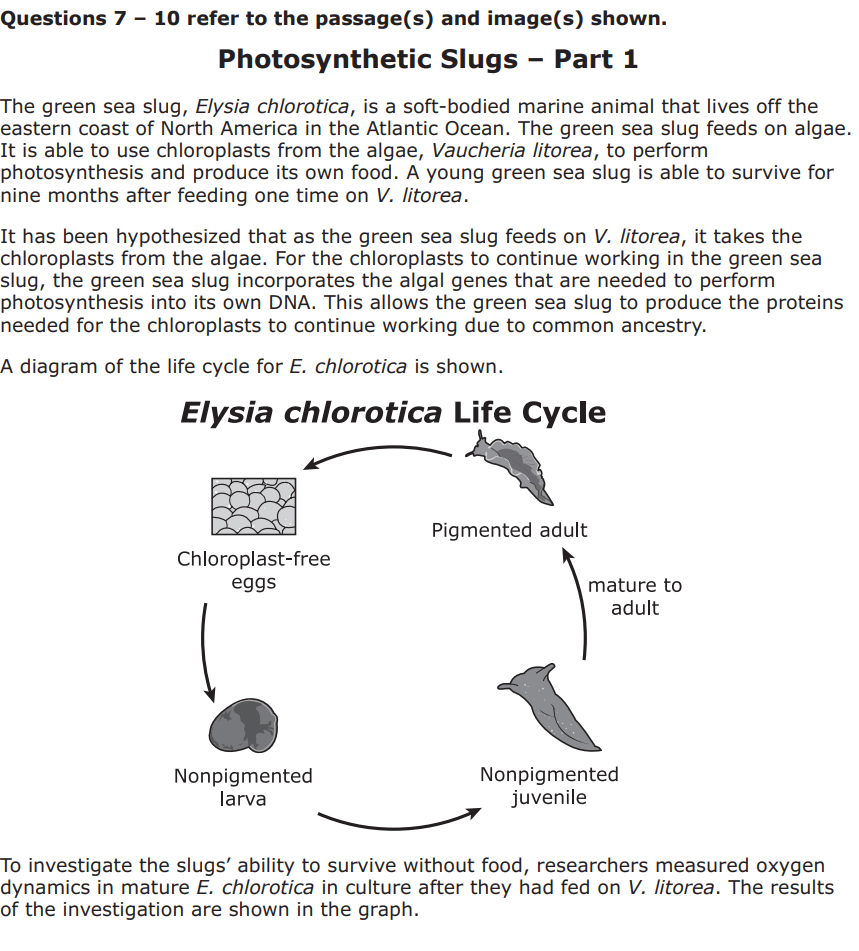 Questions 7 – 10 refer to the passage(s) and image(s) shown.

Photosynthetic Slugs – Part 1

The green sea slug, Elysia chlorotica, is a soft-bodied marine animal that lives off the eastern coast of North America in the Atlantic Ocean. The green sea slug feeds on algae. It is able to use chloroplasts from the algae, Vaucheria litorea, to perform photosynthesis and produce its own food. A young green sea slug is able to survive for nine months after feeding one time on V. litorea.

It has been hypothesized that as the green sea slug feeds on V. litorea, it takes the chloroplasts from the algae. For the chloroplasts to continue working in the green sea slug, the green sea slug incorporates the algal genes that are needed to perform photosynthesis into its own DNA. This allows the green sea slug to produce the proteins needed for the chloroplasts to continue working due to common ancestry.

A diagram of the life cycle for E. chlorotica is shown.

Elysia chlorotica Life Cycle

Pigmented adult

Chloroplast-free eggs

mature to adult

Nonpigmented larva

Nonpigmented juvenile

To investigate the slugs' ability to survive without food, researchers measured oxygen dynamics in mature E. chlorotica in culture after they had fed on V. litorea. The results of the investigation are shown in the graph.